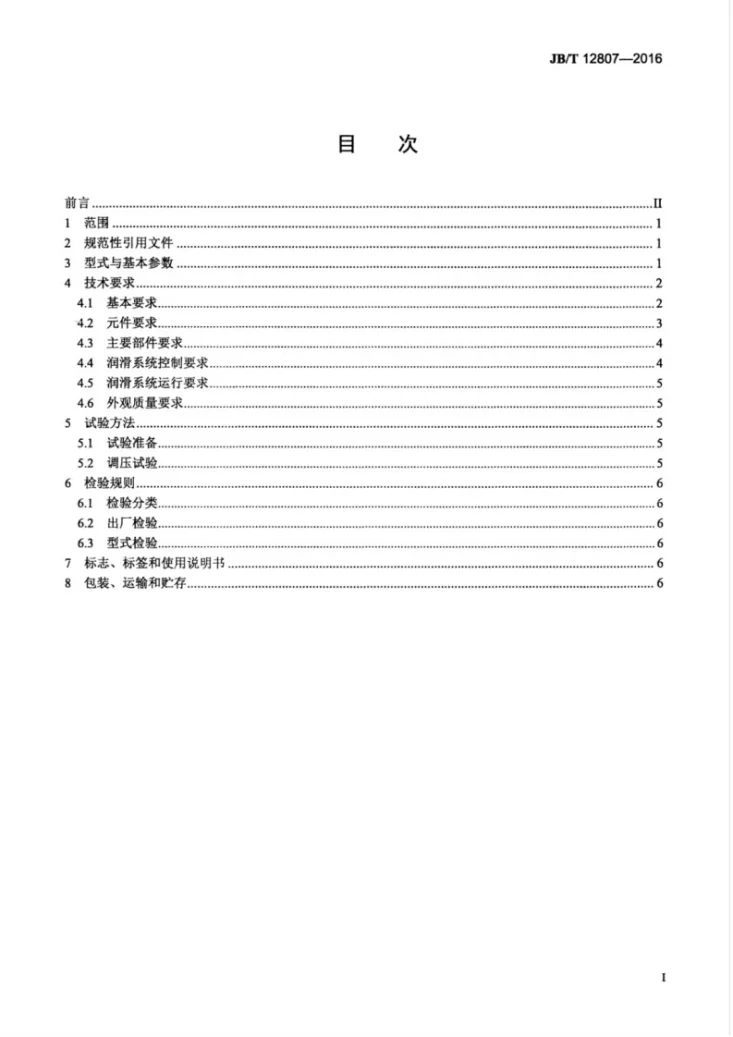 JB/T 12807—2016

目 次

前言 II
1 范围 1
2 规范性引用文件 1
3 型式与基本参数 1
4 技术要求 2
4.1 基本要求 2
4.2 元件要求 3
4.3 主要部件要求 4
4.4 润滑系统控制要求 4
4.5 润滑系统运行要求 5
4.6 外观质量要求 5
5 试验方法 5
5.1 试验准备 5
5.2 调压试验 5
6 检验规则 6
6.1 检验分类 6
6.2 出厂检验 6
6.3 型式检验 6
7 标志、标签和使用说明书 6
8 包装、运输和贮存 6

I